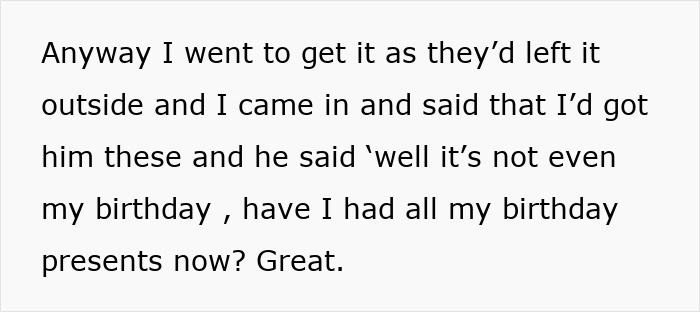 Anyway I went to get it as they’d left it outside and I came in and said that I’d got him these and he said ‘well it’s not even my birthday , have I had all my birthday presents now? Great.